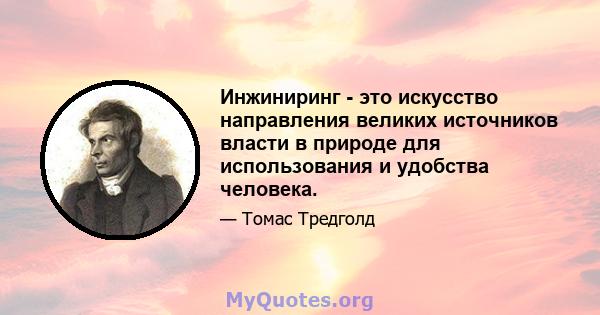 Инжиниринг - это искусство направления великих источников власти в природе для использования и удобства человека.

— Томас Тредголд

MyQuotes.org